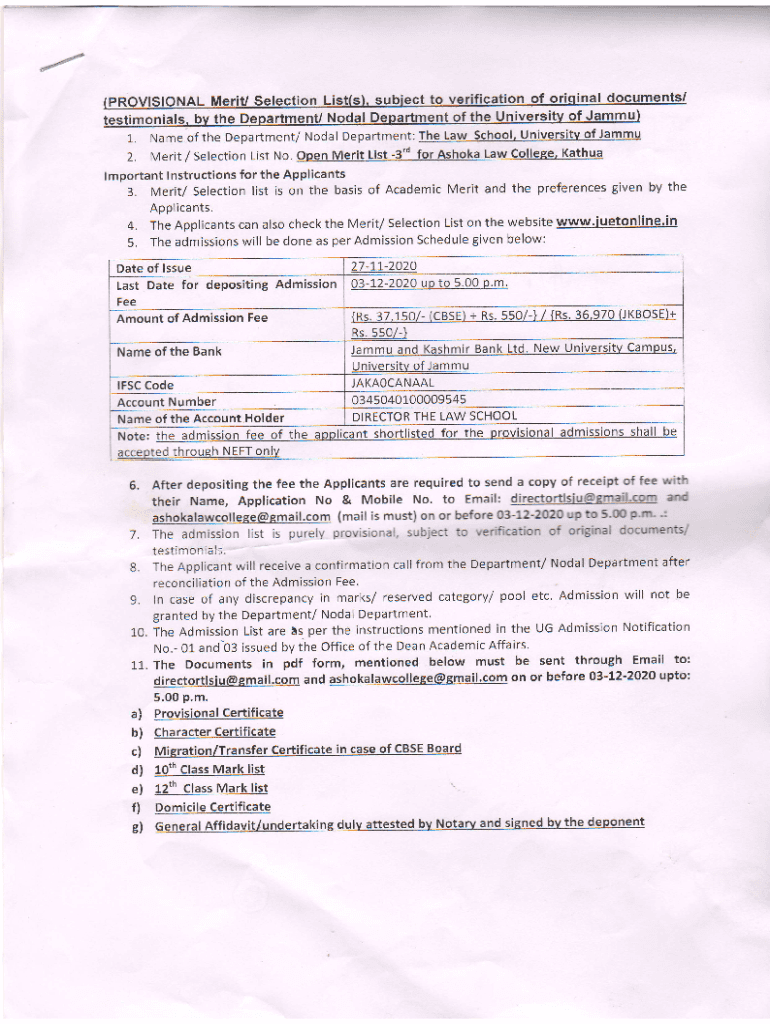 (PROVISIONAL Merit/ Selection List(s), subject to verification of original documents/ testimonials, by the Department/ Nodal Department of the University of Jammu)

1. Name of the Department/ Nodal Department: The Law School, University of Jammu
2. Merit / Selection List No. Open Merit List -3$^{rd}$ for Ashoka Law College, Kathua

Important Instructions for the Applicants

3. Merit/ Selection list is on the basis of Academic Merit and the preferences given by the Applicants.
4. The Applicants can also check the Merit/ Selection List on the website www.juetonline.in
5. The admissions will be done as per Admission Schedule given below:

| Date of Issue | 27-11-2020 |
|---|---|
| Last Date for depositing Admission Fee | 03-12-2020 up to 5.00 p.m. |
| Amount of Admission Fee | {Rs. 37,150/- (CBSE) + Rs. 550/-} / {Rs. 36,970 (JKBOSE)+ Rs. 550/-} |
| Name of the Bank | Jammu and Kashmir Bank Ltd. New University Campus, University of Jammu |
| IFSC Code | JAKA0CANAAL |
| Account Number | 0345040100009545 |
| Name of the Account Holder | DIRECTOR THE LAW SCHOOL |
| Note: the admission fee of the applicant shortlisted for the provisional admissions shall be accepted through NEFT only | |

6. After depositing the fee the Applicants are required to send a copy of receipt of fee with their Name, Application No & Mobile No. to Email: directortlsju@gmail.com and ashokalawcollege@gmail.com (mail is must) on or before 03-12-2020 up to 5.00 p.m. .:
7. The admission list is purely provisional, subject to verification of original documents/ testimonials.
8. The Applicant will receive a confirmation call from the Department/ Nodal Department after reconciliation of the Admission Fee.
9. In case of any discrepancy in marks/ reserved category/ pool etc. Admission will not be granted by the Department/ Nodal Department.
10. The Admission List are as per the instructions mentioned in the UG Admission Notification No.- 01 and 03 issued by the Office of the Dean Academic Affairs.
11. The Documents in pdf form, mentioned below must be sent through Email to: directortlsju@gmail.com and ashokalawcollege@gmail.com on or before 03-12-2020 upto: 5.00 p.m.

a) Provisional Certificate
b) Character Certificate
c) Migration/Transfer Certificate in case of CBSE Board
d) 10$^{th}$ Class Mark list
e) 12$^{th}$ Class Mark list
f) Domicile Certificate
g) General Affidavit/undertaking duly attested by Notary and signed by the deponent